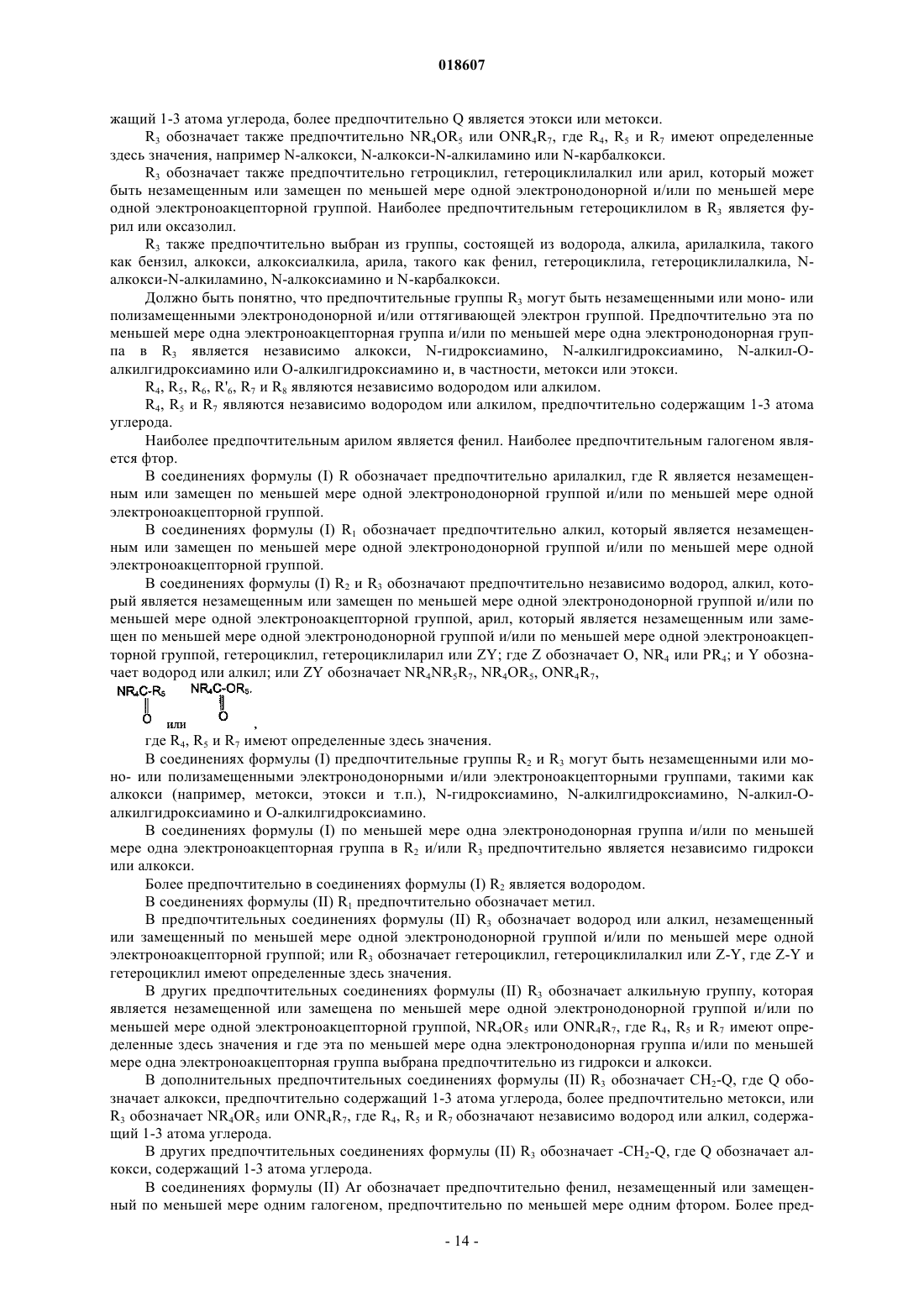 018607

жащий 1-3 атома углерода, более предпочтительно Q является этокси или метокси.

$R_3$ обозначает также предпочтительно $NR_4OR_5$ или $ONR_4R_7$, где $R_4$, $R_5$ и $R_7$ имеют определенные здесь значения, например N-алкокси, N-алкокси-N-алкиламино или N-карбалкокси.

$R_3$ обозначает также предпочтительно гетроциклил, гетероциклилалкил или арил, который может быть незамещенным или замещен по меньшей мере одной электронодонорной и/или по меньшей мере одной электроноакцепторной группой. Наиболее предпочтительным гетероциклилом в $R_3$ является фурил или оксазолил.

$R_3$ также предпочтительно выбран из группы, состоящей из водорода, алкила, арилалкила, такого как бензил, алкокси, алкоксиалкила, арила, такого как фенил, гетероциклила, гетероциклилалкила, N-алкокси-N-алкиламино, N-алкоксиамино и N-карбалкокси.

Должно быть понятно, что предпочтительные группы $R_3$ могут быть незамещенными или моно- или полизамещенными электронодонорной и/или оттягивающей электрон группой. Предпочтительно эта по меньшей мере одна электроноакцепторная группа и/или по меньшей мере одна электронодонорная группа в $R_3$ является независимо алкокси, N-гидроксиамино, N-алкилгидроксиамино, N-алкил-O-алкилгидроксиамино или O-алкилгидроксиамино и, в частности, метокси или этокси.

$R_4$, $R_5$, $R_6$, $R'_6$, $R_7$ и $R_8$ являются независимо водородом или алкилом.

$R_4$, $R_5$ и $R_7$ являются независимо водородом или алкилом, предпочтительно содержащим 1-3 атома углерода.

Наиболее предпочтительным арилом является фенил. Наиболее предпочтительным галогеном является фтор.

В соединениях формулы (I) R обозначает предпочтительно арилалкил, где R является незамещенным или замещен по меньшей мере одной электронодонорной группой и/или по меньшей мере одной электроноакцепторной группой.

В соединениях формулы (I) $R_1$ обозначает предпочтительно алкил, который является незамещенным или замещен по меньшей мере одной электронодонорной группой и/или по меньшей мере одной электроноакцепторной группой.

В соединениях формулы (I) $R_2$ и $R_3$ обозначают предпочтительно независимо водород, алкил, который является незамещенным или замещен по меньшей мере одной электронодонорной группой и/или по меньшей мере одной электроноакцепторной группой, арил, который является незамещенным или замещен по меньшей мере одной электронодонорной группой и/или по меньшей мере одной электроноакцепторной группой, гетероциклил, гетероциклиларил или ZY; где Z обозначает O, $NR_4$ или $PR_4$; и Y обозначает водород или алкил; или ZY обозначает $NR_4NR_5R_7$, $NR_4OR_5$, $ONR_4R_7$,

$NR_4C(=O)-R_5$ или $NR_4C(=O)-OR_5$,

где $R_4$, $R_5$ и $R_7$ имеют определенные здесь значения.

В соединениях формулы (I) предпочтительные группы $R_2$ и $R_3$ могут быть незамещенными или моно- или полизамещенными электронодонорными и/или электроноакцепторными группами, такими как алкокси (например, метокси, этокси и т.п.), N-гидроксиамино, N-алкилгидроксиамино, N-алкил-O-алкилгидроксиамино и O-алкилгидроксиамино.

В соединениях формулы (I) по меньшей мере одна электронодонорная группа и/или по меньшей мере одна электроноакцепторная группа в $R_2$ и/или $R_3$ предпочтительно является независимо гидрокси или алкокси.

Более предпочтительно в соединениях формулы (I) $R_2$ является водородом.

В соединениях формулы (II) $R_1$ предпочтительно обозначает метил.

В предпочтительных соединениях формулы (II) $R_3$ обозначает водород или алкил, незамещенный или замещенный по меньшей мере одной электронодонорной группой и/или по меньшей мере одной электроноакцепторной группой; или $R_3$ обозначает гетероциклил, гетероциклилалкил или Z-Y, где Z-Y и гетероциклил имеют определенные здесь значения.

В других предпочтительных соединениях формулы (II) $R_3$ обозначает алкильную группу, которая является незамещенной или замещена по меньшей мере одной электронодонорной группой и/или по меньшей мере одной электроноакцепторной группой, $NR_4OR_5$ или $ONR_4R_7$, где $R_4$, $R_5$ и $R_7$ имеют определенные здесь значения и где эта по меньшей мере одна электронодонорная группа и/или по меньшей мере одна электроноакцепторная группа выбрана предпочтительно из гидрокси и алкокси.

В дополнительных предпочтительных соединениях формулы (II) $R_3$ обозначает $CH_2$-Q, где Q обозначает алкокси, предпочтительно содержащий 1-3 атома углерода, более предпочтительно метокси, или $R_3$ обозначает $NR_4OR_5$ или $ONR_4R_7$, где $R_4$, $R_5$ и $R_7$ обозначают независимо водород или алкил, содержащий 1-3 атома углерода.

В других предпочтительных соединениях формулы (II) $R_3$ обозначает -$CH_2$-Q, где Q обозначает алкокси, содержащий 1-3 атома углерода.

В соединениях формулы (II) Ar обозначает предпочтительно фенил, незамещенный или замещенный по меньшей мере одним галогеном, предпочтительно по меньшей мере одним фтором. Более пред-

- 14 -